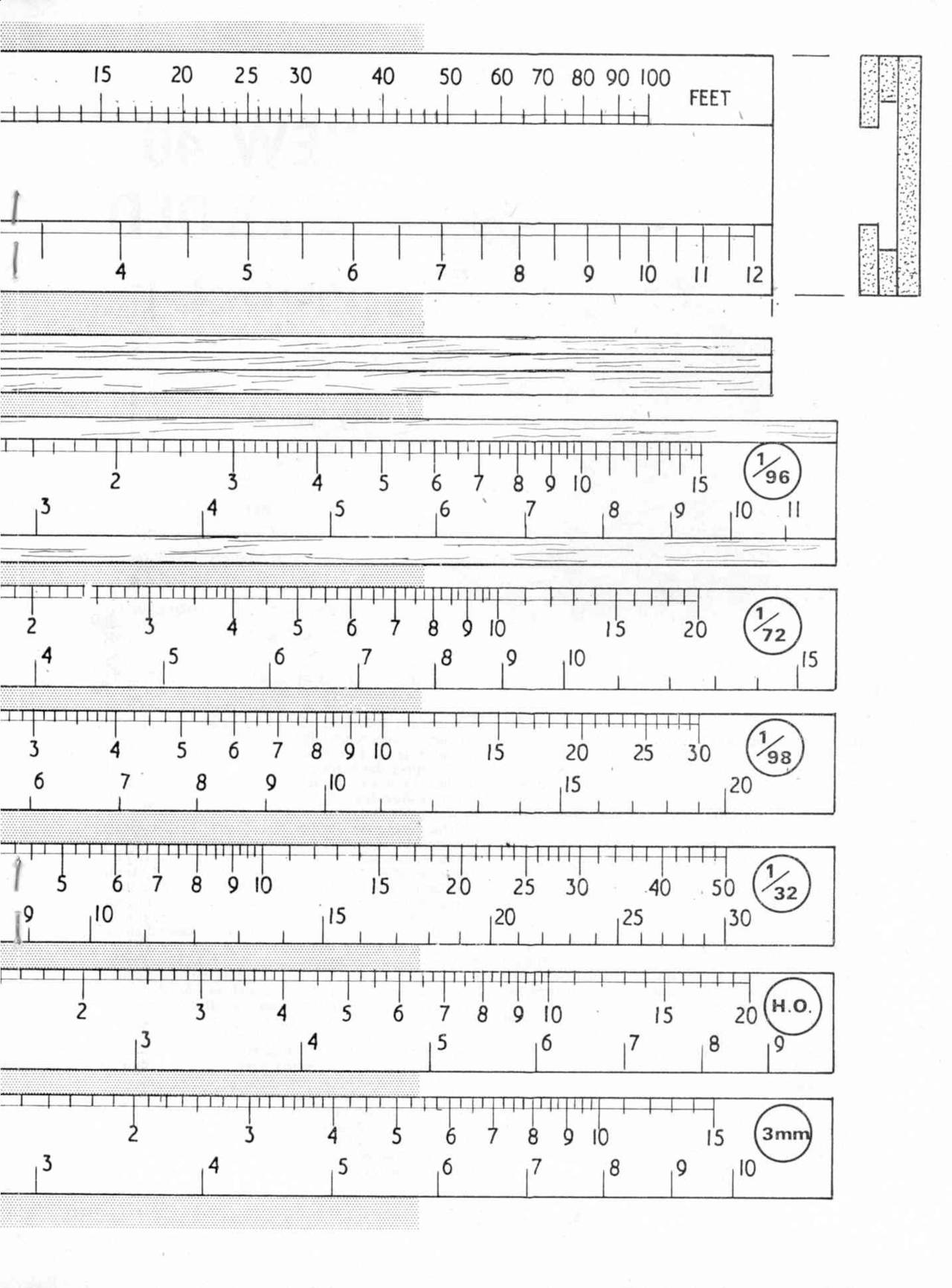 15 20 25 30 40 50 60 70 80 90 100 FEET

4 5 6 7 8 9 10 11 12

2 3 4 5 6 7 8 9 10 15 $\frac{1}{96}$
3 4 5 6 7 8 9 10 11

2 3 4 5 6 7 8 9 10 15 20 $\frac{1}{72}$
4 5 6 7 8 9 10 15

3 4 5 6 7 8 9 10 15 20 25 30 $\frac{1}{98}$
6 7 8 9 10 15 20

5 6 7 8 9 10 15 20 25 30 40 50 $\frac{1}{32}$
9 10 15 20 25 30

2 3 4 5 6 7 8 9 10 15 20 H.O.
3 4 5 6 7 8 9

2 3 4 5 6 7 8 9 10 15 3mm
3 4 5 6 7 8 9 10